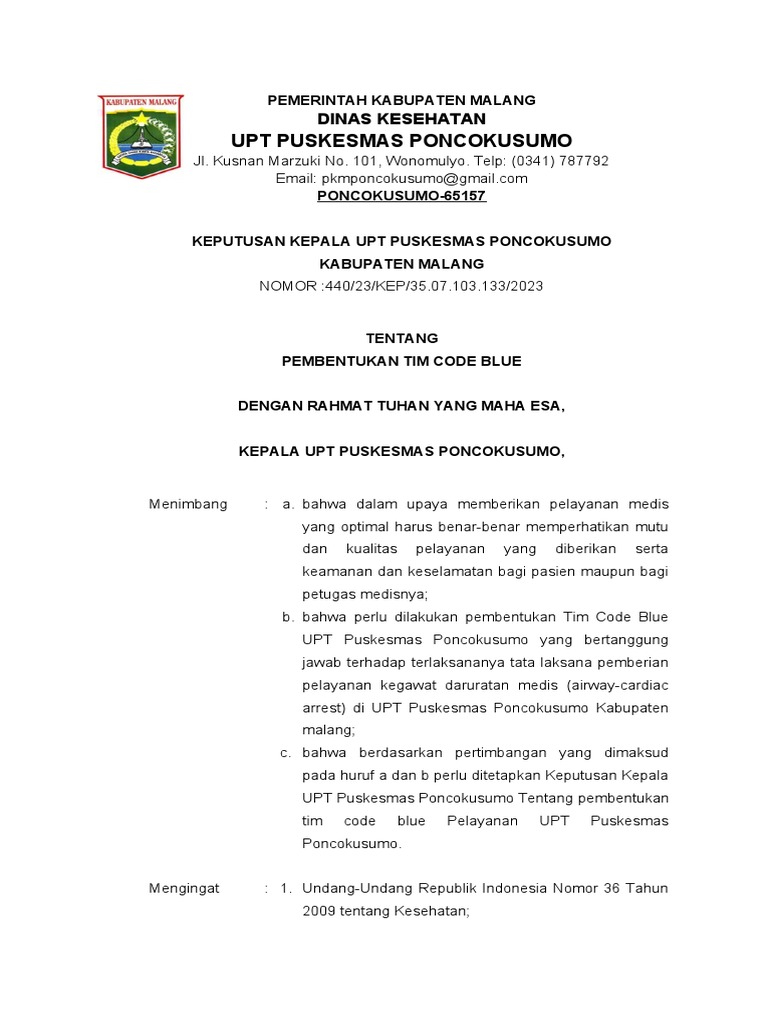 KABUPATEN MALANG

PEMERINTAH KABUPATEN MALANG
DINAS KESEHATAN
UPT PUSKESMAS PONCOKUSUMO
Jl. Kusnan Marzuki No. 101, Wonomulyo. Telp: (0341) 787792
Email: pkmponcokusumo@gmail.com
PONCOKUSUMO-65157

KEPUTUSAN KEPALA UPT PUSKESMAS PONCOKUSUMO
KABUPATEN MALANG
NOMOR :440/23/KEP/35.07.103.133/2023

TENTANG
PEMBENTUKAN TIM CODE BLUE

DENGAN RAHMAT TUHAN YANG MAHA ESA,

KEPALA UPT PUSKESMAS PONCOKUSUMO,

Menimbang : a. bahwa dalam upaya memberikan pelayanan medis yang optimal harus benar-benar memperhatikan mutu dan kualitas pelayanan yang diberikan serta keamanan dan keselamatan bagi pasien maupun bagi petugas medisnya;

b. bahwa perlu dilakukan pembentukan Tim Code Blue UPT Puskesmas Poncokusumo yang bertanggung jawab terhadap terlaksananya tata laksana pemberian pelayanan kegawat daruratan medis (airway-cardiac arrest) di UPT Puskesmas Poncokusumo Kabupaten malang;

c. bahwa berdasarkan pertimbangan yang dimaksud pada huruf a dan b perlu ditetapkan Keputusan Kepala UPT Puskesmas Poncokusumo Tentang pembentukan tim code blue Pelayanan UPT Puskesmas Poncokusumo.

Mengingat : 1. Undang-Undang Republik Indonesia Nomor 36 Tahun 2009 tentang Kesehatan;